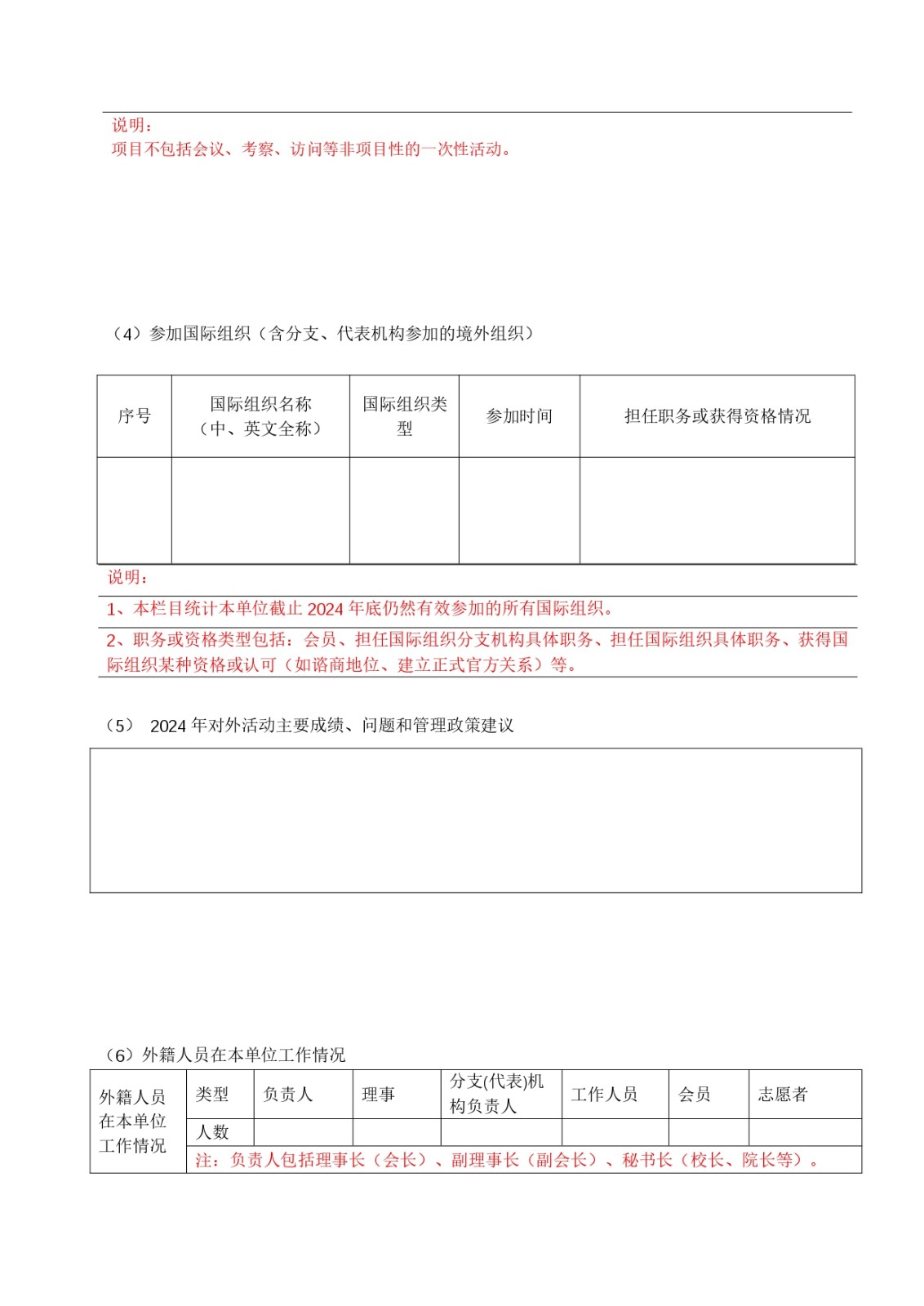 说明：
项目不包括会议、考察、访问等非项目性的一次性活动。

（4）参加国际组织（含分支、代表机构参加的境外组织）

| 序号 | 国际组织名称（中、英文全称） | 国际组织类型 | 参加时间 | 担任职务或获得资格情况 |
|---|---|---|---|---|
| | | | | |

说明：
1、本栏目统计本单位截止 2024 年底仍然有效参加的所有国际组织。
2、职务或资格类型包括：会员、担任国际组织分支机构具体职务、担任国际组织具体职务、获得国际组织某种资格或认可（如谘商地位、建立正式官方关系）等。

（5） 2024 年对外活动主要成绩、问题和管理政策建议

（6）外籍人员在本单位工作情况

| 外籍人员在本单位工作情况 | 类型 | 负责人 | 理事 | 分支(代表)机构负责人 | 工作人员 | 会员 | 志愿者 |
|---|---|---|---|---|---|---|---|
| | 人数 | | | | | | |
| | 注：负责人包括理事长（会长）、副理事长（副会长）、秘书长（校长、院长等）。 | | | | | | |